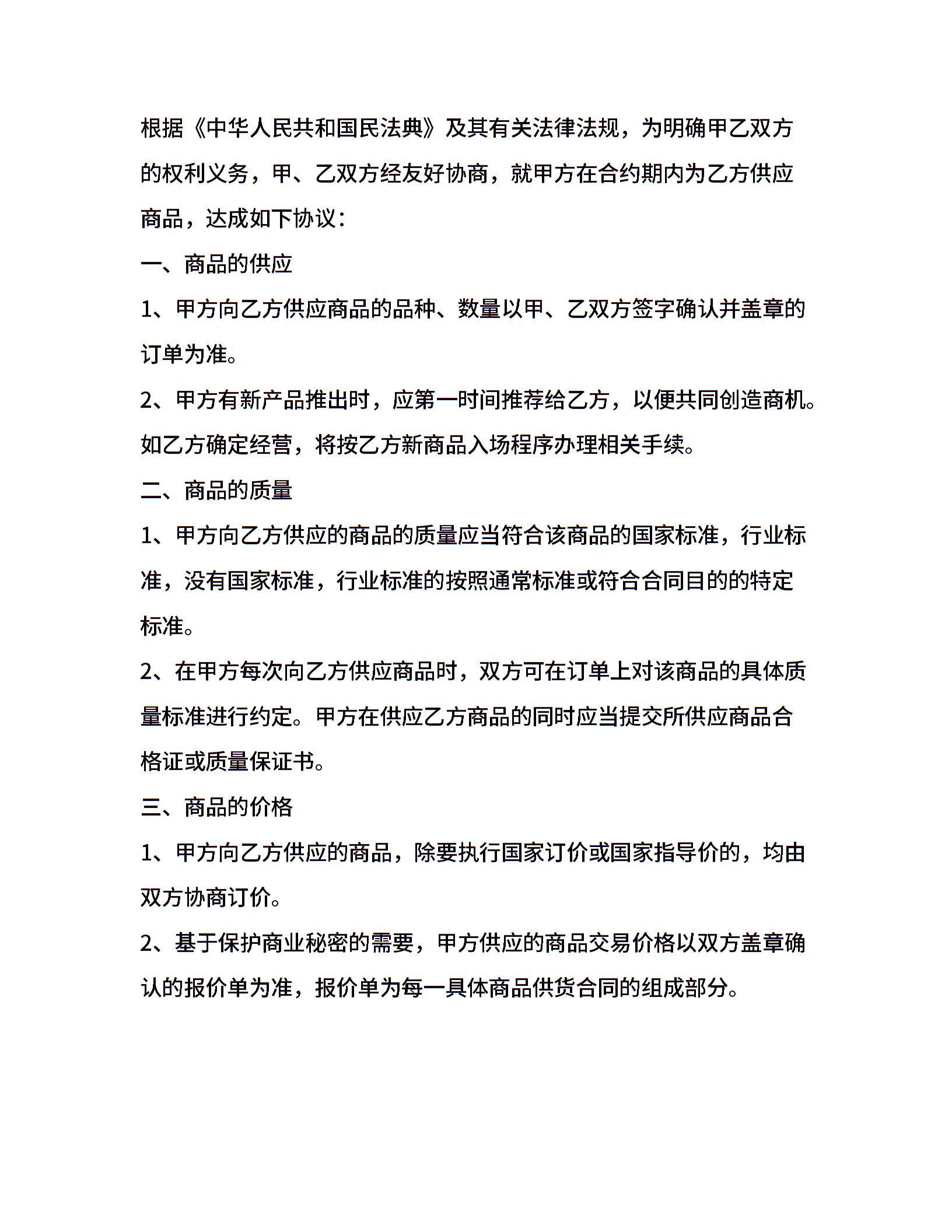 根据《中华人民共和国民法典》及其有关法律法规，为明确甲乙双方的权利义务，甲、乙双方经友好协商，就甲方在合约期内为乙方供应商品，达成如下协议：

一、商品的供应

1、甲方向乙方供应商品的品种、数量以甲、乙双方签字确认并盖章的订单为准。

2、甲方有新产品推出时，应第一时间推荐给乙方，以便共同创造商机。如乙方确定经营，将按乙方新商品入场程序办理相关手续。

二、商品的质量

1、甲方向乙方供应的商品的质量应当符合该商品的国家标准，行业标准，没有国家标准，行业标准的按照通常标准或符合合同目的的特定标准。

2、在甲方每次向乙方供应商品时，双方可在订单上对该商品的具体质量标准进行约定。甲方在供应乙方商品的同时应当提交所供应商品合格证或质量保证书。

三、商品的价格

1、甲方向乙方供应的商品，除要执行国家订价或国家指导价的，均由双方协商订价。

2、基于保护商业秘密的需要，甲方供应的商品交易价格以双方盖章确认的报价单为准，报价单为每一具体商品供货合同的组成部分。